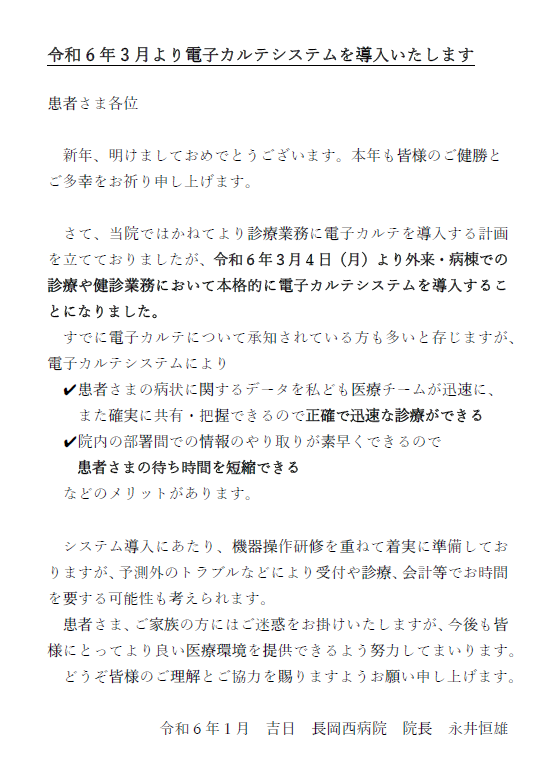 令和６年３月より電子カルテシステムを導入いたします

患者さま各位

新年、明けましておめでとうございます。本年も皆様のご健勝とご多幸をお祈り申し上げます。

さて、当院ではかねてより診療業務に電子カルテを導入する計画を立てておりましたが、令和６年３月４日（月）より外来・病棟での診療や健診業務において本格的に電子カルテシステムを導入することになりました。
すでに電子カルテについて承知されている方も多いと存じますが、電子カルテシステムにより
✔患者さまの病状に関するデータを私ども医療チームが迅速に、また確実に共有・把握できるので正確で迅速な診療ができる
✔院内の部署間での情報のやり取りが素早くできるので患者さまの待ち時間を短縮できる
などのメリットがあります。

システム導入にあたり、機器操作研修を重ねて着実に準備しておりますが、予測外のトラブルなどにより受付や診療、会計等でお時間を要する可能性も考えられます。
患者さま、ご家族の方にはご迷惑をお掛けいたしますが、今後も皆様にとってより良い医療環境を提供できるよう努力してまいります。
どうぞ皆様のご理解とご協力を賜りますようお願い申し上げます。

令和６年１月　吉日　長岡西病院　院長　永井恒雄